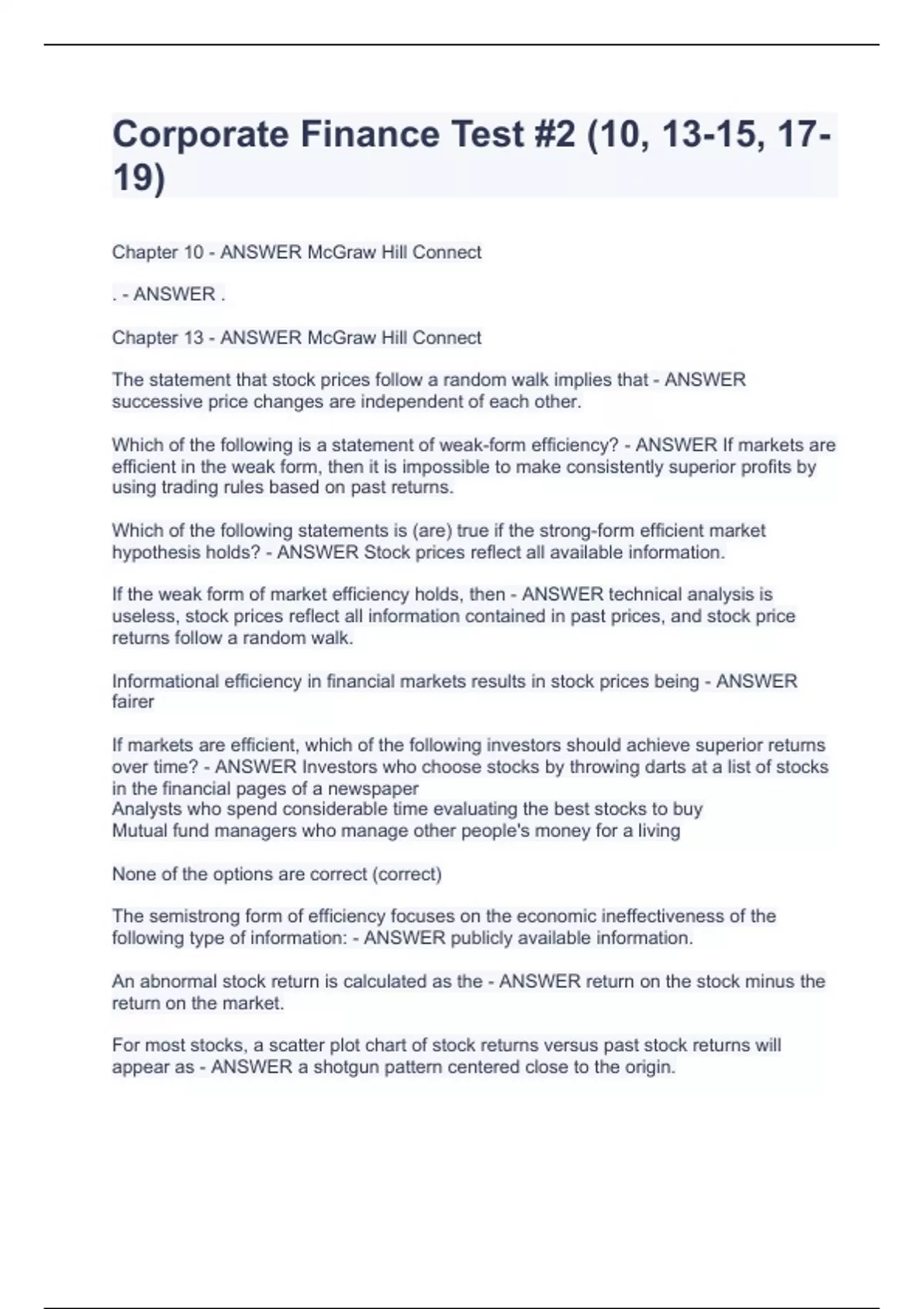 Corporate Finance Test #2 (10, 13-15, 17-19)

Chapter 10 - ANSWER McGraw Hill Connect

. - ANSWER .

Chapter 13 - ANSWER McGraw Hill Connect

The statement that stock prices follow a random walk implies that - ANSWER successive price changes are independent of each other.

Which of the following is a statement of weak-form efficiency? - ANSWER If markets are efficient in the weak form, then it is impossible to make consistently superior profits by using trading rules based on past returns.

Which of the following statements is (are) true if the strong-form efficient market hypothesis holds? - ANSWER Stock prices reflect all available information.

If the weak form of market efficiency holds, then - ANSWER technical analysis is useless, stock prices reflect all information contained in past prices, and stock price returns follow a random walk.

Informational efficiency in financial markets results in stock prices being - ANSWER fairer

If markets are efficient, which of the following investors should achieve superior returns over time? - ANSWER Investors who choose stocks by throwing darts at a list of stocks in the financial pages of a newspaper
Analysts who spend considerable time evaluating the best stocks to buy
Mutual fund managers who manage other people's money for a living

None of the options are correct (correct)

The semistrong form of efficiency focuses on the economic ineffectiveness of the following type of information: - ANSWER publicly available information.

An abnormal stock return is calculated as the - ANSWER return on the stock minus the return on the market.

For most stocks, a scatter plot chart of stock returns versus past stock returns will appear as - ANSWER a shotgun pattern centered close to the origin.